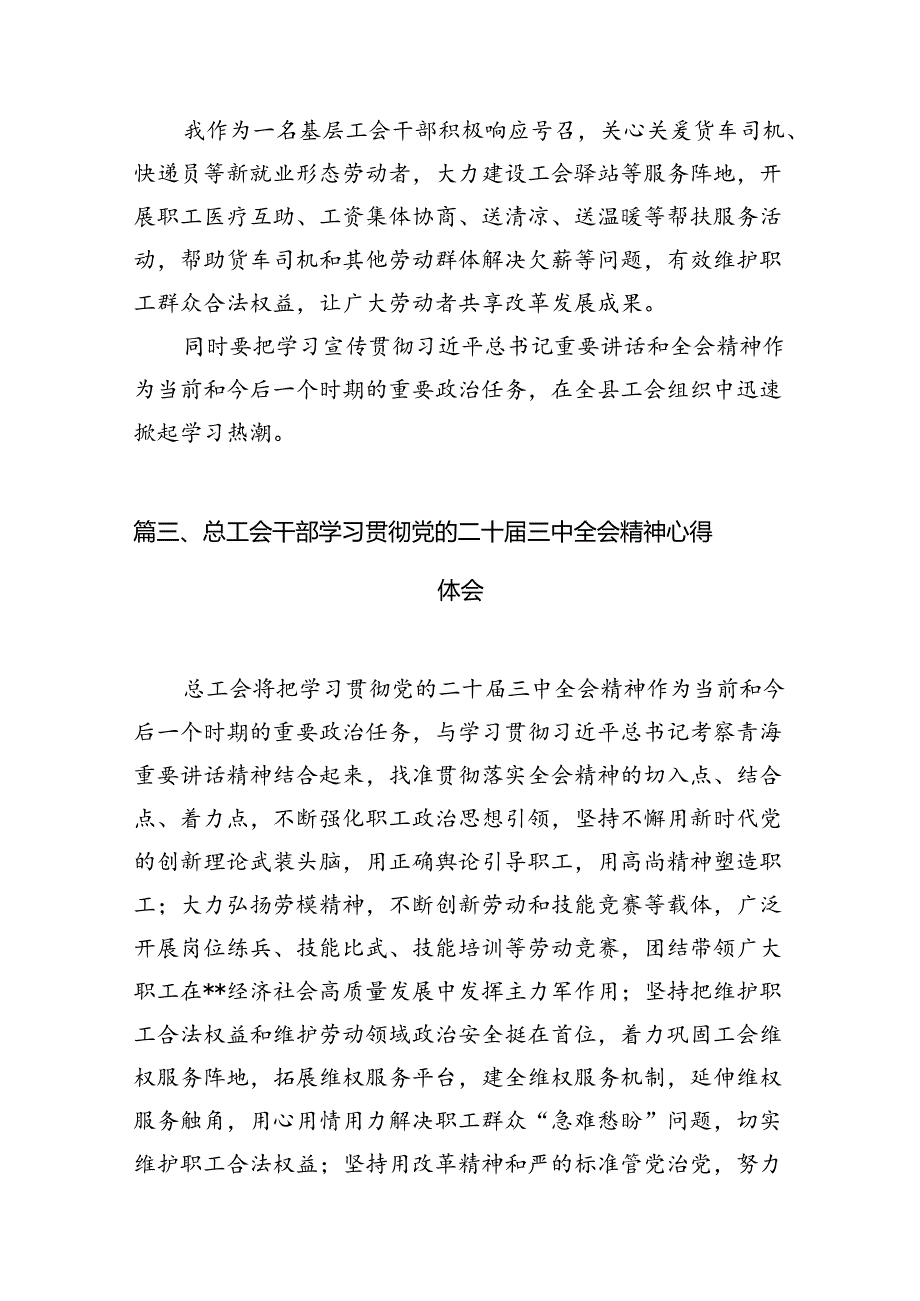 我作为一名基层工会干部积极响应号召，关心关爱货车司机、快递员等新就业形态劳动者，大力建设工会驿站等服务阵地，开展职工医疗互助、工资集体协商、送清凉、送温暖等帮扶服务活动，帮助货车司机和其他劳动群体解决欠薪等问题，有效维护职工群众合法权益，让广大劳动者共享改革发展成果。

同时要把学习宣传贯彻习近平总书记重要讲话和全会精神作为当前和今后一个时期的重要政治任务，在全县工会组织中迅速掀起学习热潮。

篇三、总工会干部学习贯彻党的二十届三中全会精神心得体会

总工会将把学习贯彻党的二十届三中全会精神作为当前和今后一个时期的重要政治任务，与学习贯彻习近平总书记考察青海重要讲话精神结合起来，找准贯彻落实全会精神的切入点、结合点、着力点，不断强化职工政治思想引领，坚持不懈用新时代党的创新理论武装头脑，用正确舆论引导职工，用高尚精神塑造职工；大力弘扬劳模精神，不断创新劳动和技能竞赛等载体，广泛开展岗位练兵、技能比武、技能培训等劳动竞赛，团结带领广大职工在**经济社会高质量发展中发挥主力军作用；坚持把维护职工合法权益和维护劳动领域政治安全挺在首位，着力巩固工会维权服务阵地，拓展维权服务平台，建全维权服务机制，延伸维权服务触角，用心用情用力解决职工群众“急难愁盼”问题，切实维护职工合法权益；坚持用改革精神和严的标准管党治党，努力